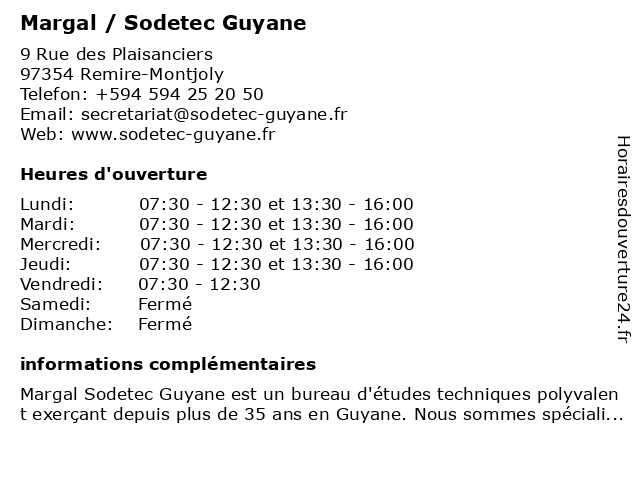 Margal / Sodetec Guyane

9 Rue des Plaisanciers
97354 Remire-Montjoly
Telefon: +594 594 25 20 50
Email: secretariat@sodetec-guyane.fr
Web: www.sodetec-guyane.fr

Heures d'ouverture

| | |
|---|---|
| Lundi: | 07:30 - 12:30 et 13:30 - 16:00 |
| Mardi: | 07:30 - 12:30 et 13:30 - 16:00 |
| Mercredi: | 07:30 - 12:30 et 13:30 - 16:00 |
| Jeudi: | 07:30 - 12:30 et 13:30 - 16:00 |
| Vendredi: | 07:30 - 12:30 |
| Samedi: | Fermé |
| Dimanche: | Fermé |

informations complémentaires

Margal Sodetec Guyane est un bureau d'études techniques polyvalent exerçant depuis plus de 35 ans en Guyane. Nous sommes spéciali...

Horairesdouverture24.fr